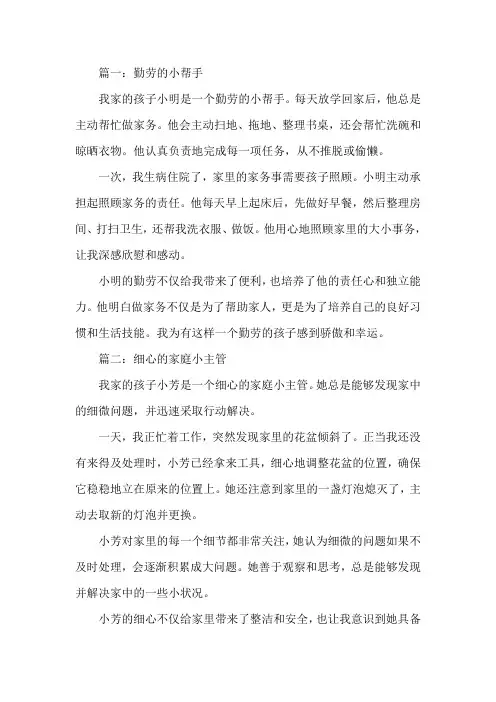 篇一：勤劳的小帮手

我家的孩子小明是一个勤劳的小帮手。每天放学回家后，他总是主动帮忙做家务。他会主动扫地、拖地、整理书桌，还会帮忙洗碗和晾晒衣物。他认真负责地完成每一项任务，从不推脱或偷懒。

一次，我生病住院了，家里的家务事需要孩子照顾。小明主动承担起照顾家务的责任。他每天早上起床后，先做好早餐，然后整理房间、打扫卫生，还帮我洗衣服、做饭。他用心地照顾家里的大小事务，让我深感欣慰和感动。

小明的勤劳不仅给我带来了便利，也培养了他的责任心和独立能力。他明白做家务不仅是为了帮助家人，更是为了培养自己的良好习惯和生活技能。我为有这样一个勤劳的孩子感到骄傲和幸运。

篇二：细心的家庭小主管

我家的孩子小芳是一个细心的家庭小主管。她总是能够发现家中的细微问题，并迅速采取行动解决。

一天，我正忙着工作，突然发现家里的花盆倾斜了。正当我还没有来得及处理时，小芳已经拿来工具，细心地调整花盆的位置，确保它稳稳地立在原来的位置上。她还注意到家里的一盏灯泡熄灭了，主动去取新的灯泡并更换。

小芳对家里的每一个细节都非常关注，她认为细微的问题如果不及时处理，会逐渐积累成大问题。她善于观察和思考，总是能够发现并解决家中的一些小状况。

小芳的细心不仅给家里带来了整洁和安全，也让我意识到她具备